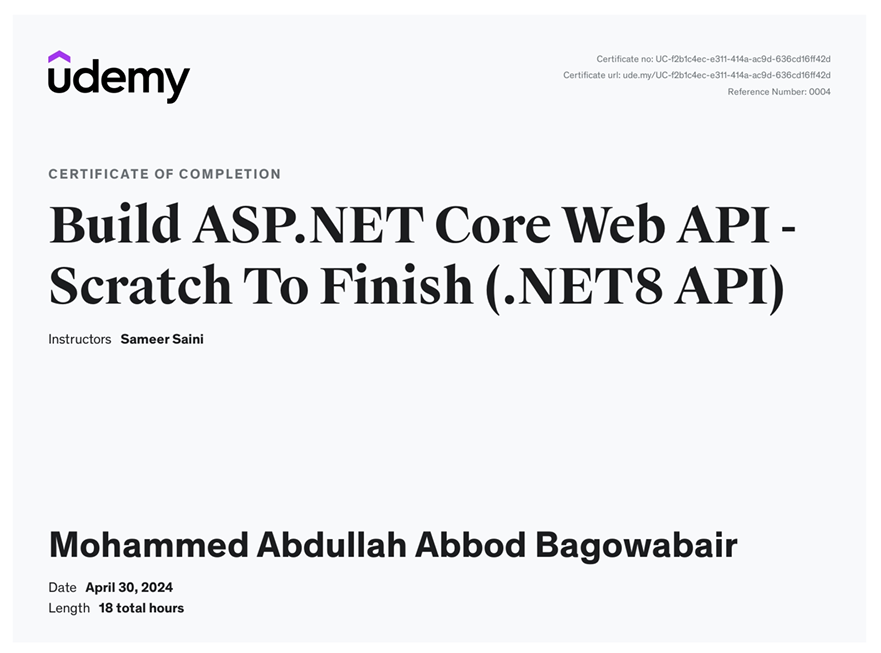 udemy

Certificate no: UC-f2b1c4ec-e311-414a-ac9d-636cd16ff42d
Certificate url: ude.my/UC-f2b1c4ec-e311-414a-ac9d-636cd16ff42d
Reference Number: 0004

CERTIFICATE OF COMPLETION

Build ASP.NET Core Web API - Scratch To Finish (.NET8 API)

Instructors Sameer Saini

Mohammed Abdullah Abbod Bagowabair

Date April 30, 2024
Length 18 total hours